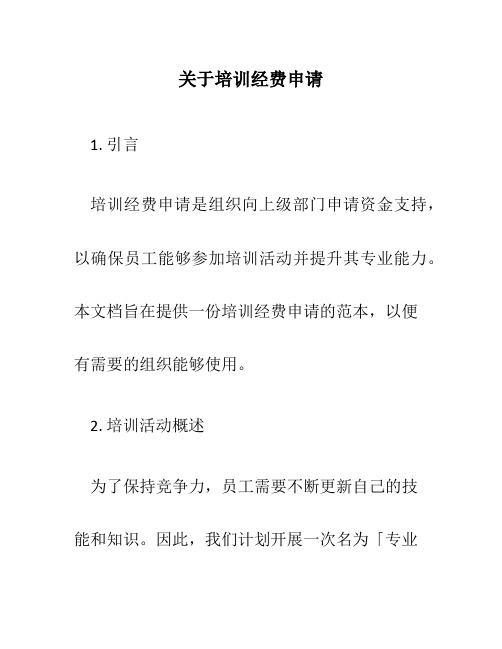 关于培训经费申请

1. 引言

培训经费申请是组织向上级部门申请资金支持，以确保员工能够参加培训活动并提升其专业能力。本文档旨在提供一份培训经费申请的范本，以便有需要的组织能够使用。

2. 培训活动概述

为了保持竞争力，员工需要不断更新自己的技能和知识。因此，我们计划开展一次名为「专业